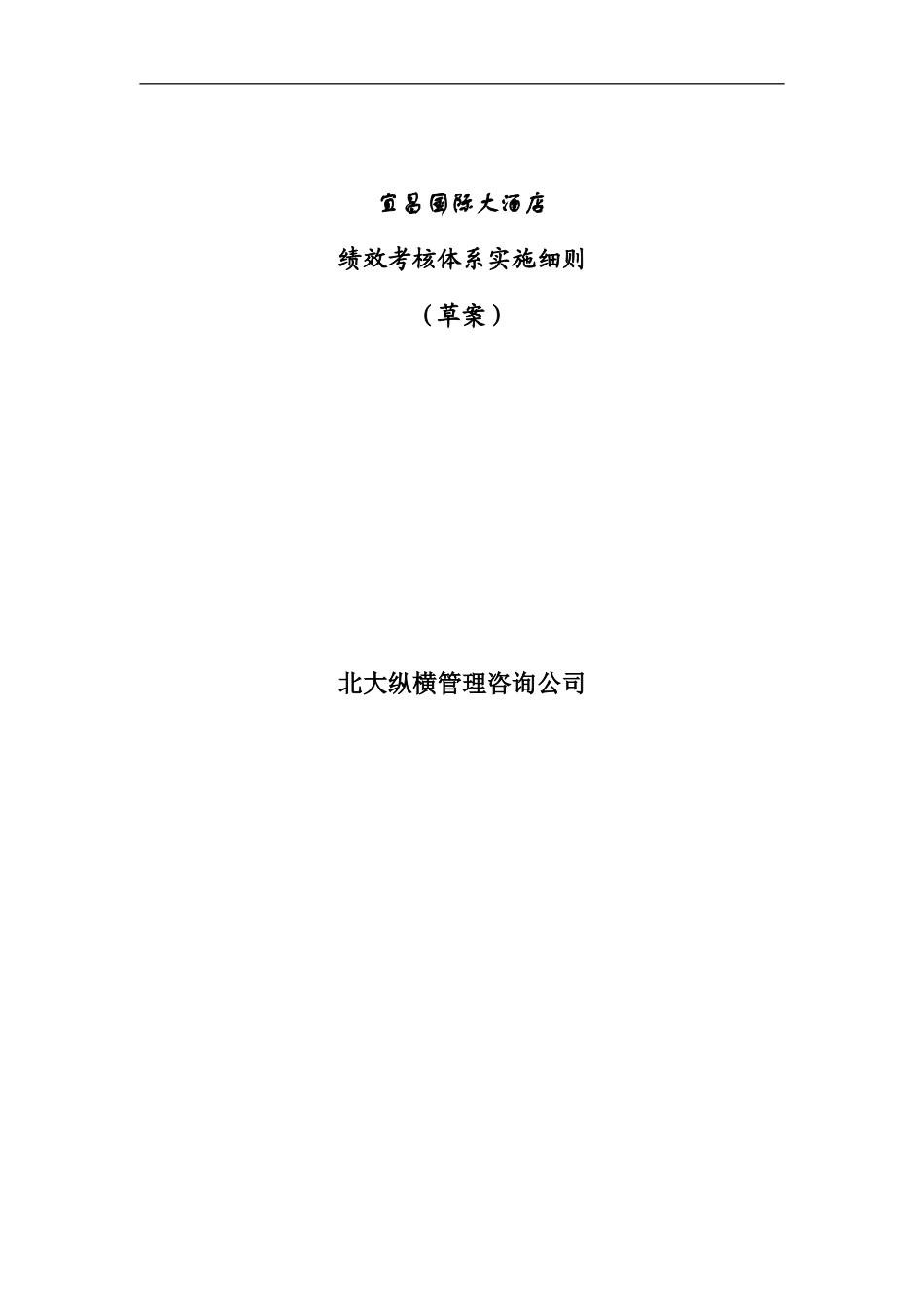 宜昌国际大酒店

绩效考核体系实施细则

（草案）

北大纵横管理咨询公司